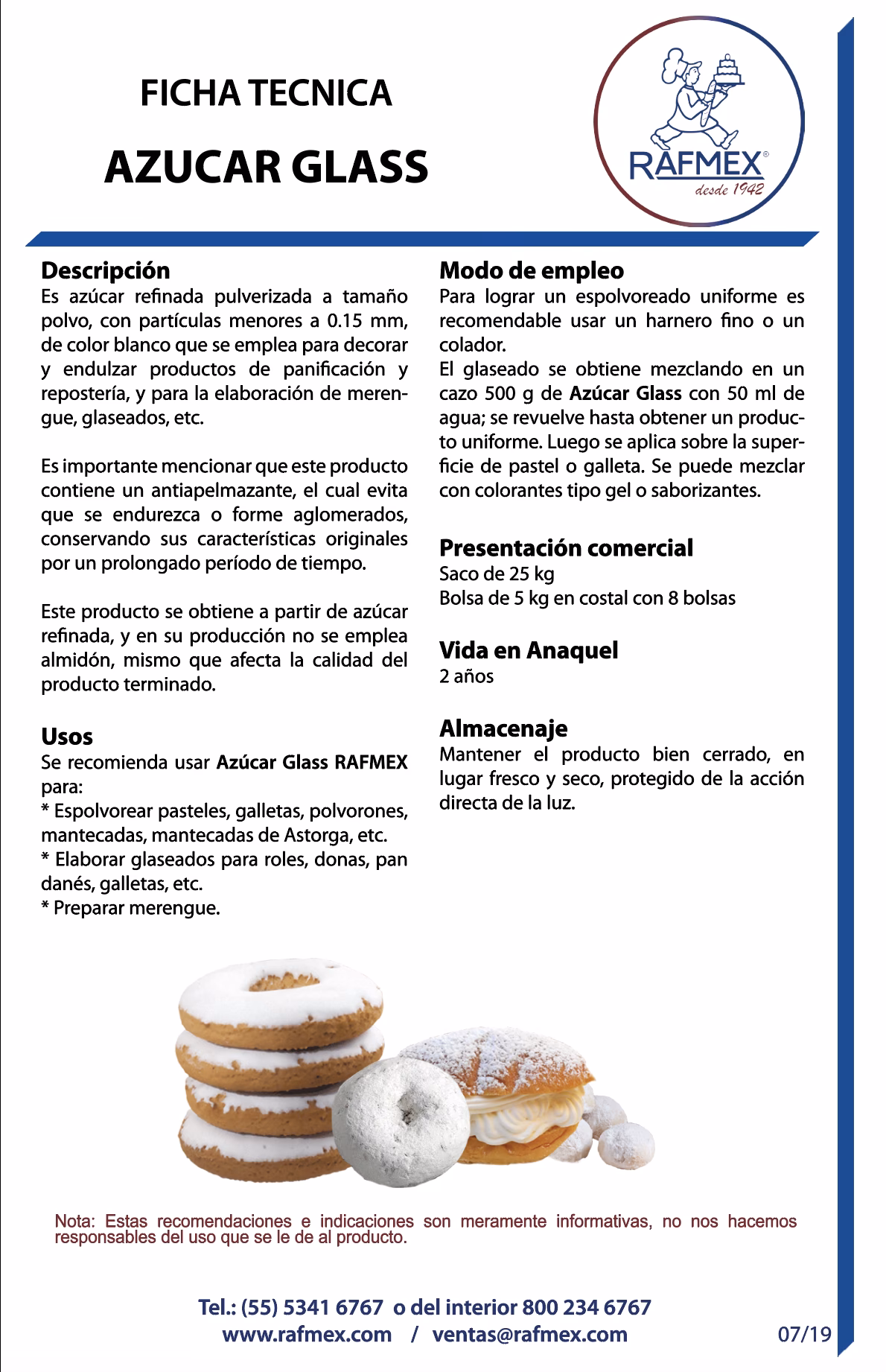 FICHA TECNICA
AZUCAR GLASS

RAFMEX®
desde 1942

Descripción
Es azúcar refinada pulverizada a tamaño polvo, con partículas menores a 0.15 mm, de color blanco que se emplea para decorar y endulzar productos de panificación y repostería, y para la elaboración de merengue, glaseados, etc.

Es importante mencionar que este producto contiene un antiapelmazante, el cual evita que se endurezca o forme aglomerados, conservando sus características originales por un prolongado período de tiempo.

Este producto se obtiene a partir de azúcar refinada, y en su producción no se emplea almidón, mismo que afecta la calidad del producto terminado.

Usos
Se recomienda usar Azúcar Glass RAFMEX para:
* Espolvorear pasteles, galletas, polvorones, mantecadas, mantecadas de Astorga, etc.
* Elaborar glaseados para roles, donas, pan danés, galletas, etc.
* Preparar merengue.

Modo de empleo
Para lograr un espolvoreado uniforme es recomendable usar un harnero fino o un colador.
El glaseado se obtiene mezclando en un cazo 500 g de Azúcar Glass con 50 ml de agua; se revuelve hasta obtener un producto uniforme. Luego se aplica sobre la superficie de pastel o galleta. Se puede mezclar con colorantes tipo gel o saborizantes.

Presentación comercial
Saco de 25 kg
Bolsa de 5 kg en costal con 8 bolsas

Vida en Anaquel
2 años

Almacenaje
Mantener el producto bien cerrado, en lugar fresco y seco, protegido de la acción directa de la luz.

Nota: Estas recomendaciones e indicaciones son meramente informativas, no nos hacemos responsables del uso que se le de al producto.

Tel.: (55) 5341 6767 o del interior 800 234 6767
www.rafmex.com / ventas@rafmex.com
07/19